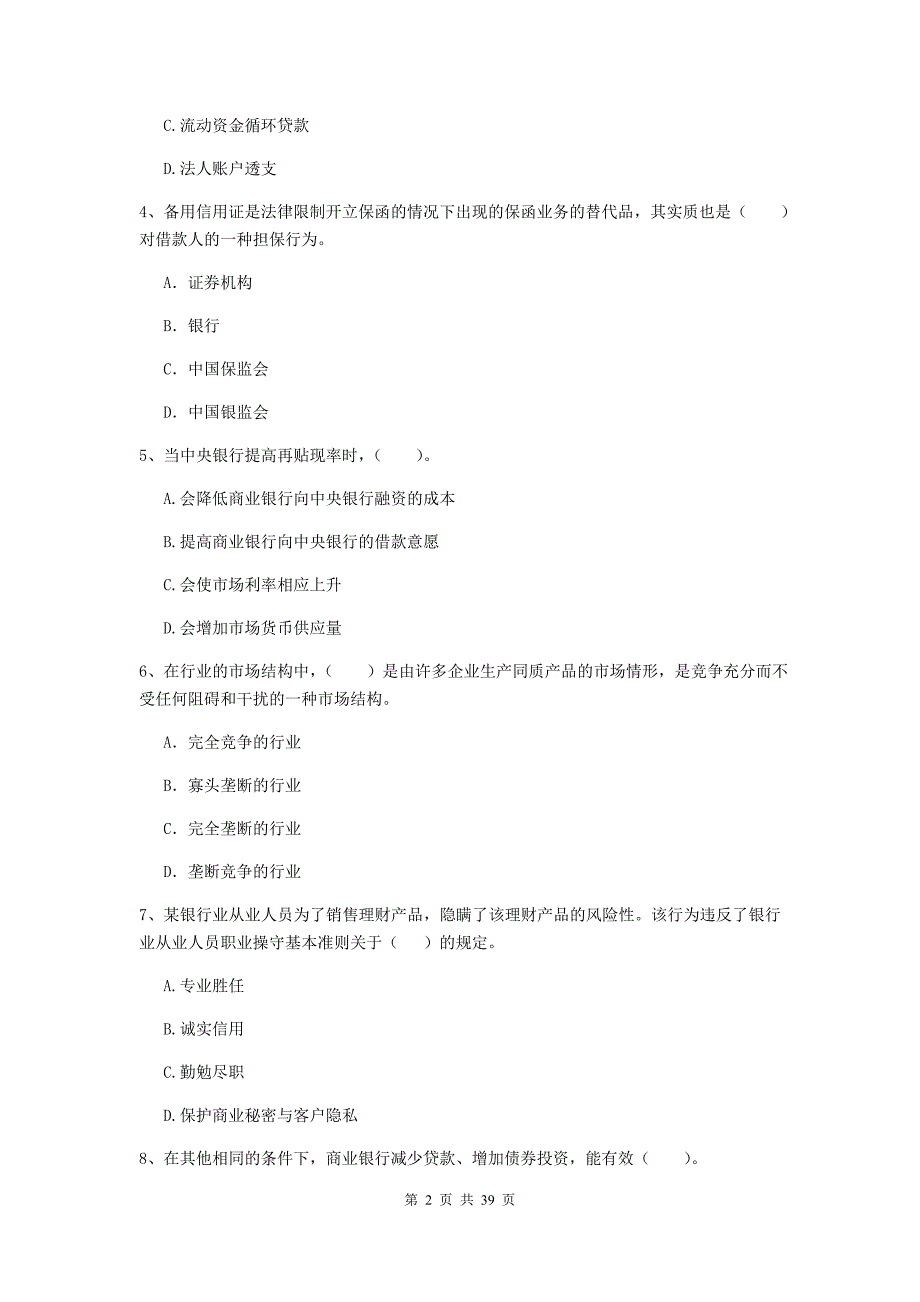 C.流动资金循环贷款

D.法人账户透支

4、备用信用证是法律限制开立保函的情况下出现的保函业务的替代品，其实质也是（　　）对借款人的一种担保行为。

A. 证券机构

B. 银行

C. 中国保监会

D. 中国银监会

5、当中央银行提高再贴现率时，（　　）。

A.会降低商业银行向中央银行融资的成本

B.提高商业银行向中央银行的借款意愿

C.会使市场利率相应上升

D.会增加市场货币供应量

6、在行业的市场结构中，（　　）是由许多企业生产同质产品的市场情形，是竞争充分而不受任何阻碍和干扰的一种市场结构。

A. 完全竞争的行业

B. 寡头垄断的行业

C. 完全垄断的行业

D. 垄断竞争的行业

7、某银行业从业人员为了销售理财产品，隐瞒了该理财产品的风险性。该行为违反了银行业从业人员职业操守基本准则关于（　　）的规定。

A.专业胜任

B.诚实信用

C.勤勉尽职

D.保护商业秘密与客户隐私

8、在其他相同的条件下，商业银行减少贷款、增加债券投资，能有效（　　）。

第 2 页 共 39 页